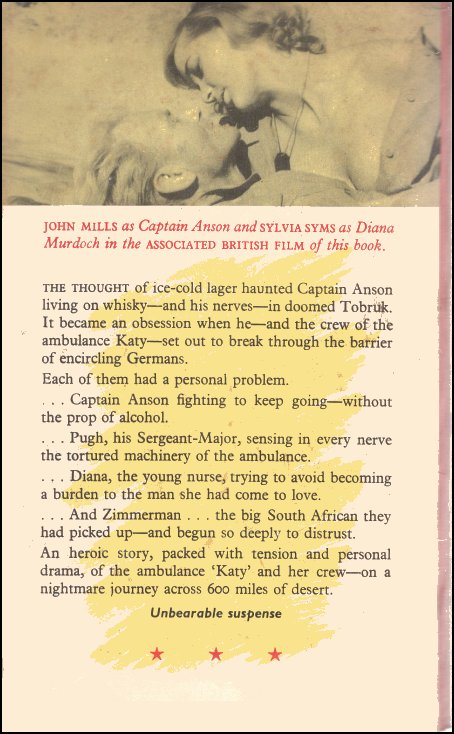 JOHN MILLS as Captain Anson and SYLVIA SYMS as Diana Murdoch in the ASSOCIATED BRITISH FILM of this book.

THE THOUGHT of ice-cold lager haunted Captain Anson living on whisky—and his nerves—in doomed Tobruk. It became an obsession when he—and the crew of the ambulance Katy—set out to break through the barrier of encircling Germans.

Each of them had a personal problem.

. . . Captain Anson fighting to keep going—without the prop of alcohol.

. . . Pugh, his Sergeant-Major, sensing in every nerve the tortured machinery of the ambulance.

. . . Diana, the young nurse, trying to avoid becoming a burden to the man she had come to love.

. . . And Zimmerman . . . the big South African they had picked up—and begun so deeply to distrust.

An heroic story, packed with tension and personal drama, of the ambulance 'Katy' and her crew—on a nightmare journey across 600 miles of desert.

Unbearable suspense

★ ★ ★